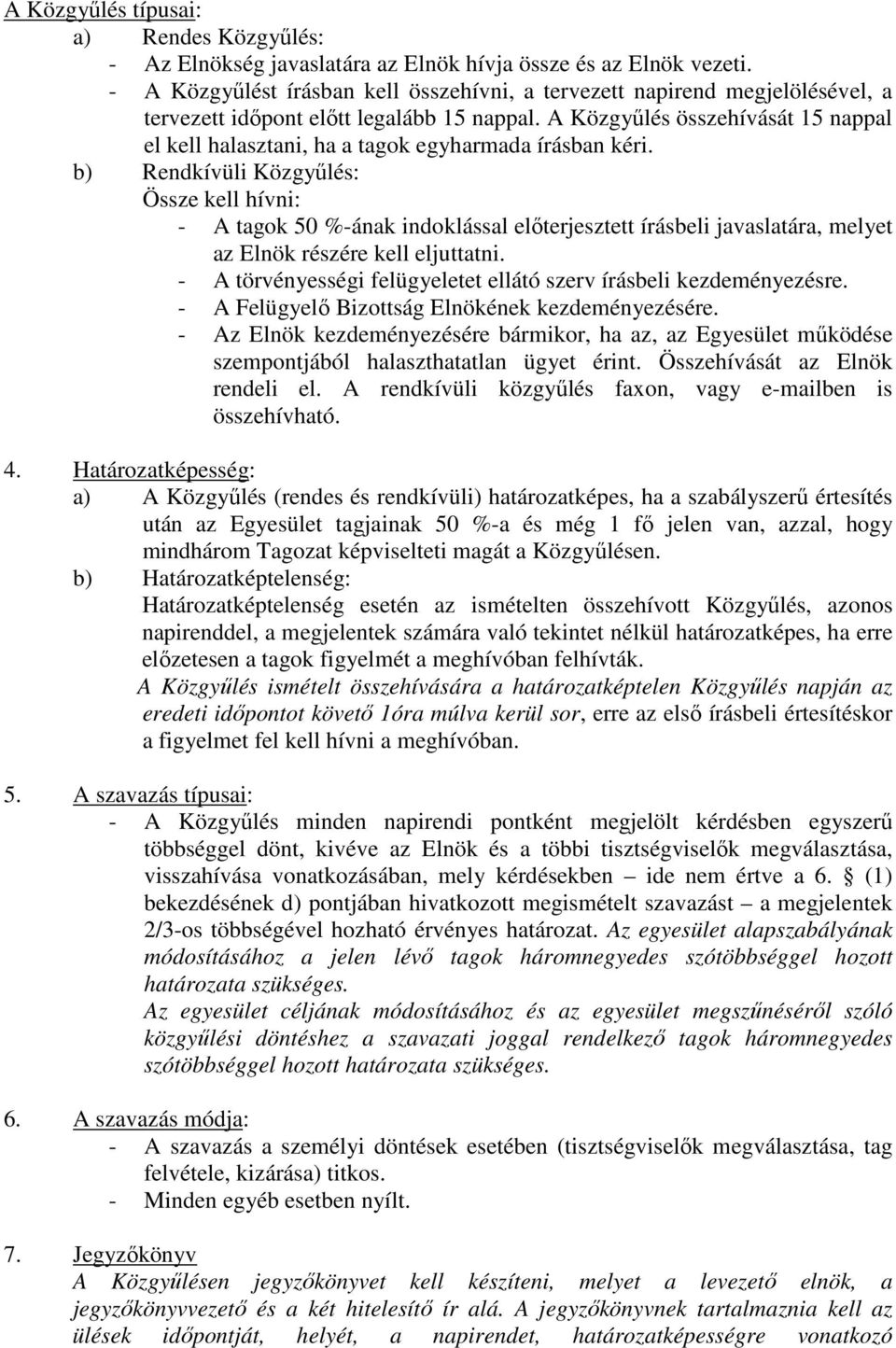 A Közgyűlés típusai:

a) Rendes Közgyűlés:

- Az Elnökség javaslatára az Elnök hívja össze és az Elnök vezeti.
- A Közgyűlést írásban kell összehívni, a tervezett napirend megjelölésével, a tervezett időpont előtt legalább 15 nappal. A Közgyűlés összehívását 15 nappal el kell halasztani, ha a tagok egyharmada írásban kéri.

b) Rendkívüli Közgyűlés:

Össze kell hívni:

- A tagok 50 %-ának indoklással előterjesztett írásbeli javaslatára, melyet az Elnök részére kell eljuttatni.
- A törvényességi felügyeletet ellátó szerv írásbeli kezdeményezésre.
- A Felügyelő Bizottság Elnökének kezdeményezésére.
- Az Elnök kezdeményezésére bármikor, ha az, az Egyesület működése szempontjából halaszthatatlan ügyet érint. Összehívását az Elnök rendeli el. A rendkívüli közgyűlés faxon, vagy e-mailben is összehívható.

4. Határozatképesség:

a) A Közgyűlés (rendes és rendkívüli) határozatképes, ha a szabályszerű értesítés után az Egyesület tagjainak 50 %-a és még 1 fő jelen van, azzal, hogy mindhárom Tagozat képviselteti magát a Közgyűlésen.

b) Határozatképtelenség:

Határozatképtelenség esetén az ismételten összehívott Közgyűlés, azonos napirenddel, a megjelentek számára való tekintet nélkül határozatképes, ha erre előzetesen a tagok figyelmét a meghívóban felhívták.

A Közgyűlés ismételt összehívására a határozatképtelen Közgyűlés napján az eredeti időpontot követő 1óra múlva kerül sor, erre az első írásbeli értesítéskor a figyelmet fel kell hívni a meghívóban.

5. A szavazás típusai:

- A Közgyűlés minden napirendi pontként megjelölt kérdésben egyszerű többséggel dönt, kivéve az Elnök és a többi tisztségviselők megválasztása, visszahívása vonatkozásában, mely kérdésekben – ide nem értve a 6. § (1) bekezdésének d) pontjában hivatkozott megismételt szavazást – a megjelentek 2/3-os többségével hozható érvényes határozat. Az egyesület alapszabályának módosításához a jelen lévő tagok háromnegyedes szótöbbséggel hozott határozata szükséges.

Az egyesület céljának módosításához és az egyesület megszűnéséről szóló közgyűlési döntéshez a szavazati joggal rendelkező tagok háromnegyedes szótöbbséggel hozott határozata szükséges.

6. A szavazás módja:

- A szavazás a személyi döntések esetében (tisztségviselők megválasztása, tag felvétele, kizárása) titkos.
- Minden egyéb esetben nyílt.

7. Jegyzőkönyv

A Közgyűlésen jegyzőkönyvet kell készíteni, melyet a levezető elnök, a jegyzőkönyvvezető és a két hitelesítő ír alá. A jegyzőkönyvnek tartalmaznia kell az ülések időpontját, helyét, a napirendet, határozatképességre vonatkozó